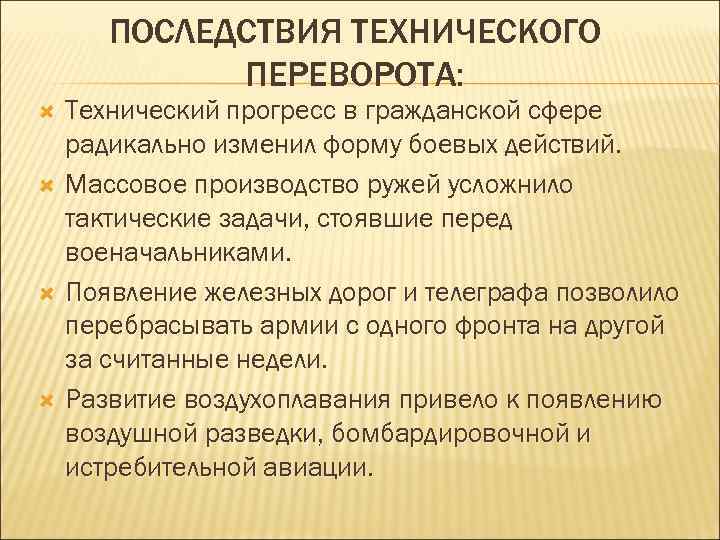 ПОСЛЕДСТВИЯ ТЕХНИЧЕСКОГО ПЕРЕВОРОТА:

Технический прогресс в гражданской сфере радикально изменил форму боевых действий.

Массовое производство ружей усложнило тактические задачи, стоявшие перед военачальниками.

Появление железных дорог и телеграфа позволило перебрасывать армии с одного фронта на другой за считанные недели.

Развитие воздухоплавания привело к появлению воздушной разведки, бомбардировочной и истребительной авиации.